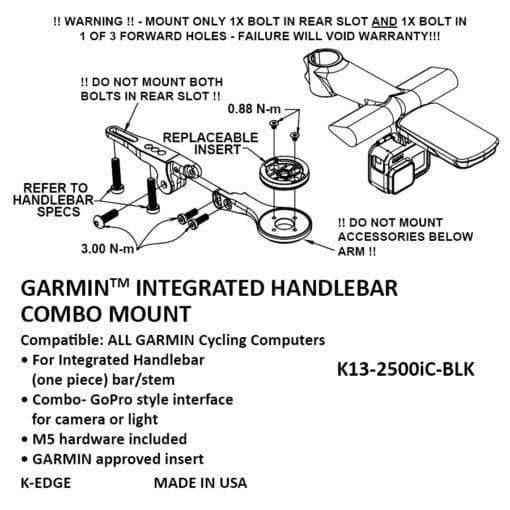 !! WARNING !! - MOUNT ONLY 1X BOLT IN REAR SLOT AND 1X BOLT IN 1 OF 3 FORWARD HOLES - FAILURE WILL VOID WARRANTY!!!

!! DO NOT MOUNT BOTH BOLTS IN REAR SLOT !!

0.88 N-m

REPLACEABLE INSERT

REFER TO HANDLEBAR SPECS

3.00 N-m

!! DO NOT MOUNT ACCESSORIES BELOW ARM !!

GARMIN™ INTEGRATED HANDLEBAR COMBO MOUNT

Compatible: ALL GARMIN Cycling Computers
• For Integrated Handlebar (one piece) bar/stem
• Combo- GoPro style interface for camera or light
• M5 hardware included
• GARMIN approved insert

K13-2500iC-BLK

K-EDGE MADE IN USA